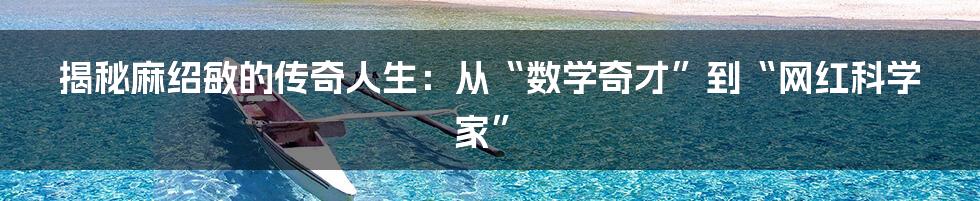 揭秘麻绍敏的传奇人生：从“数学奇才”到“网红科学家”